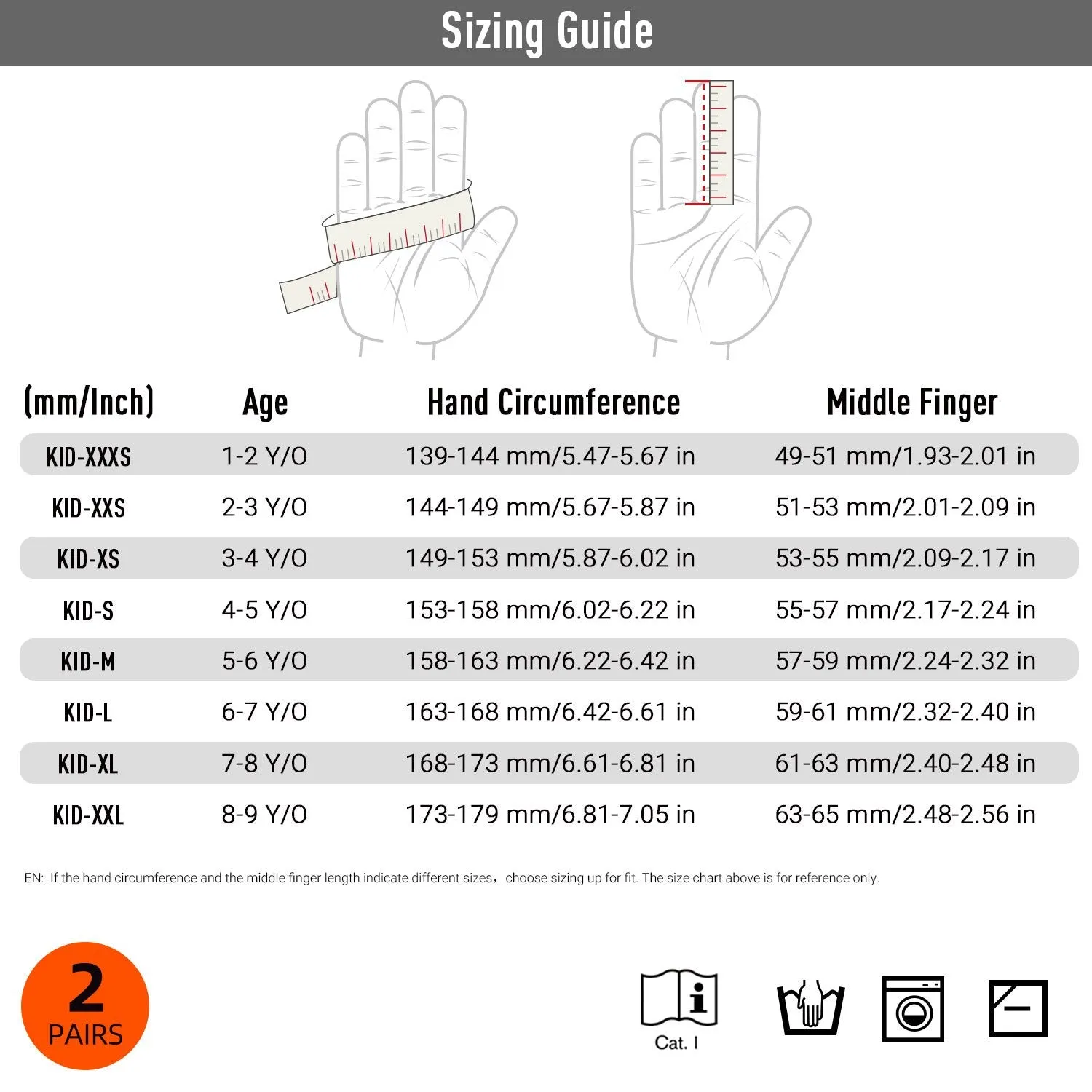 Sizing Guide

| (mm/Inch) | Age | Hand Circumference | Middle Finger |
|---|---|---|---|
| KID-XXXS | 1-2 Y/O | 139-144 mm/5.47-5.67 in | 49-51 mm/1.93-2.01 in |
| KID-XXS | 2-3 Y/O | 144-149 mm/5.67-5.87 in | 51-53 mm/2.01-2.09 in |
| KID-XS | 3-4 Y/O | 149-153 mm/5.87-6.02 in | 53-55 mm/2.09-2.17 in |
| KID-S | 4-5 Y/O | 153-158 mm/6.02-6.22 in | 55-57 mm/2.17-2.24 in |
| KID-M | 5-6 Y/O | 158-163 mm/6.22-6.42 in | 57-59 mm/2.24-2.32 in |
| KID-L | 6-7 Y/O | 163-168 mm/6.42-6.61 in | 59-61 mm/2.32-2.40 in |
| KID-XL | 7-8 Y/O | 168-173 mm/6.61-6.81 in | 61-63 mm/2.40-2.48 in |
| KID-XXL | 8-9 Y/O | 173-179 mm/6.81-7.05 in | 63-65 mm/2.48-2.56 in |

EN: If the hand circumference and the middle finger length indicate different sizes, choose sizing up for fit. The size chart above is for reference only.

2
PAIRS

Cat. I